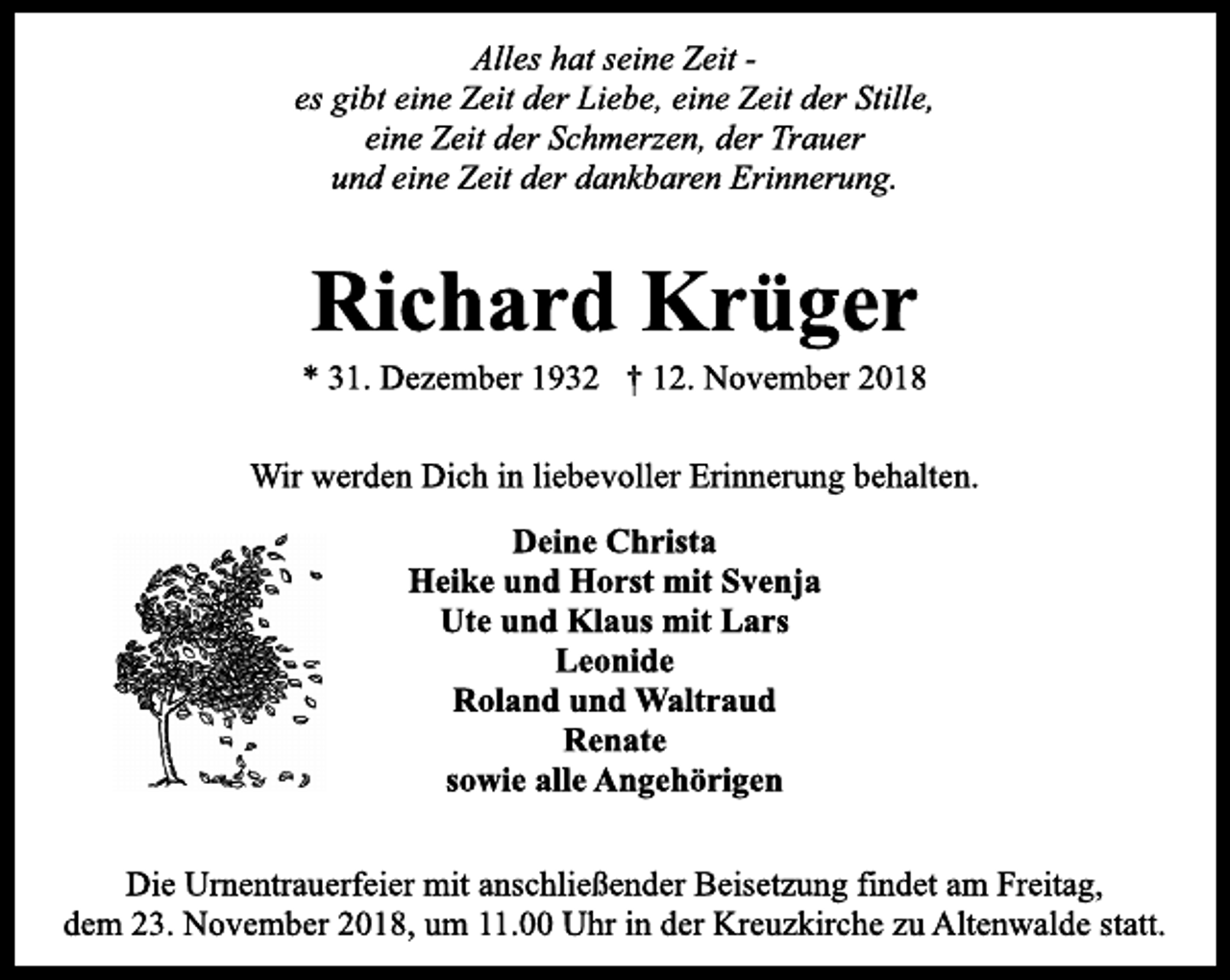 Alles hat seine Zeit -
es gibt eine Zeit der Liebe, eine Zeit der Stille,
eine Zeit der Schmerzen, der Trauer
und eine Zeit der dankbaren Erinnerung.

Richard Krüger

* 31. Dezember 1932 † 12. November 2018

Wir werden Dich in liebevoller Erinnerung behalten.

Deine Christa
Heike und Horst mit Svenja
Ute und Klaus mit Lars
Leonide
Roland und Waltraud
Renate
sowie alle Angehörigen

Die Urnentrauerfeier mit anschließender Beisetzung findet am Freitag, dem 23. November 2018, um 11.00 Uhr in der Kreuzkirche zu Altenwalde statt.